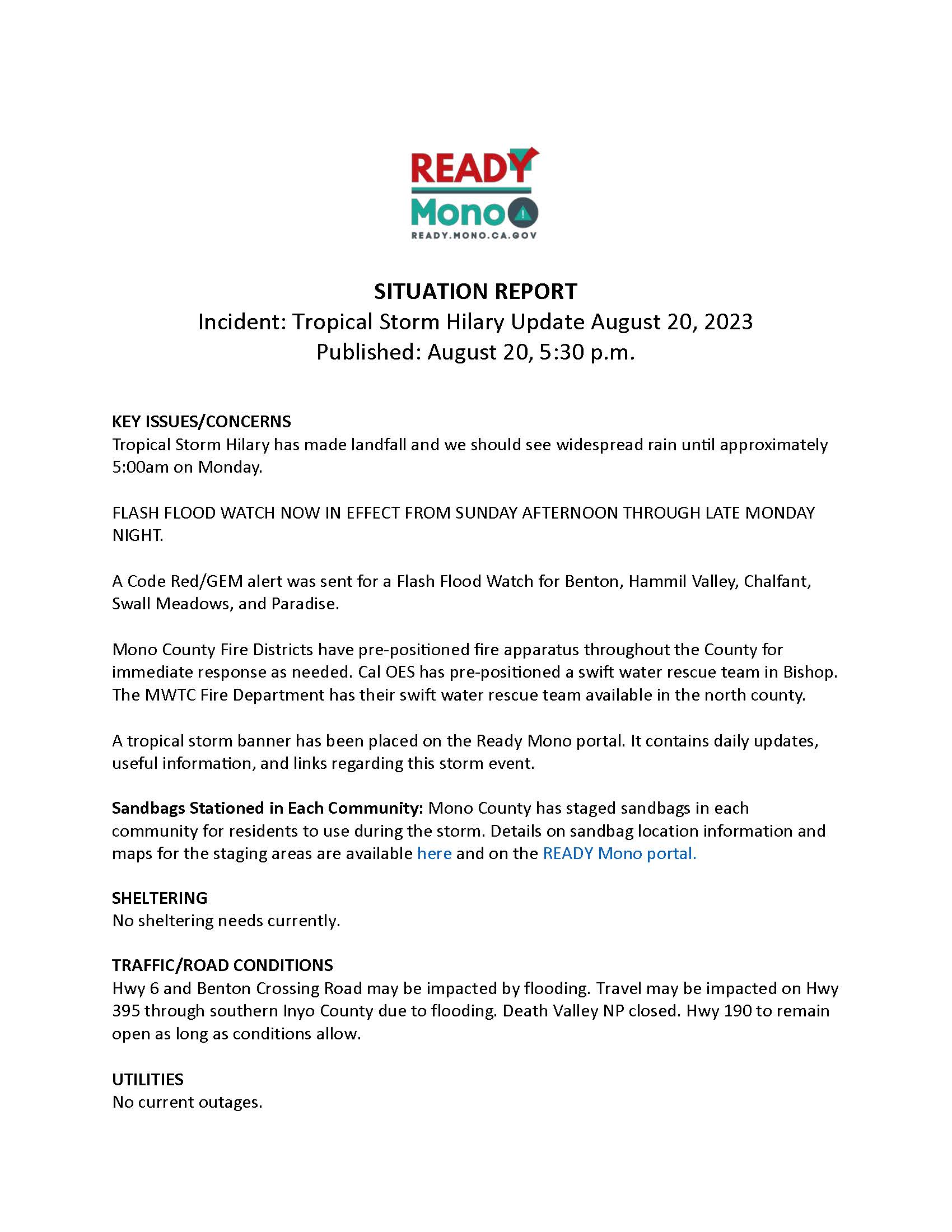 READY
Mono
READY.MONO.CA.GOV

SITUATION REPORT
Incident: Tropical Storm Hilary Update August 20, 2023
Published: August 20, 5:30 p.m.

KEY ISSUES/CONCERNS
Tropical Storm Hilary has made landfall and we should see widespread rain until approximately 5:00am on Monday.

FLASH FLOOD WATCH NOW IN EFFECT FROM SUNDAY AFTERNOON THROUGH LATE MONDAY NIGHT.

A Code Red/GEM alert was sent for a Flash Flood Watch for Benton, Hammil Valley, Chalfant, Swall Meadows, and Paradise.

Mono County Fire Districts have pre-positioned fire apparatus throughout the County for immediate response as needed. Cal OES has pre-positioned a swift water rescue team in Bishop. The MWTC Fire Department has their swift water rescue team available in the north county.

A tropical storm banner has been placed on the Ready Mono portal. It contains daily updates, useful information, and links regarding this storm event.

Sandbags Stationed in Each Community: Mono County has staged sandbags in each community for residents to use during the storm. Details on sandbag location information and maps for the staging areas are available here and on the READY Mono portal.

SHELTERING
No sheltering needs currently.

TRAFFIC/ROAD CONDITIONS
Hwy 6 and Benton Crossing Road may be impacted by flooding. Travel may be impacted on Hwy 395 through southern Inyo County due to flooding. Death Valley NP closed. Hwy 190 to remain open as long as conditions allow.

UTILITIES
No current outages.